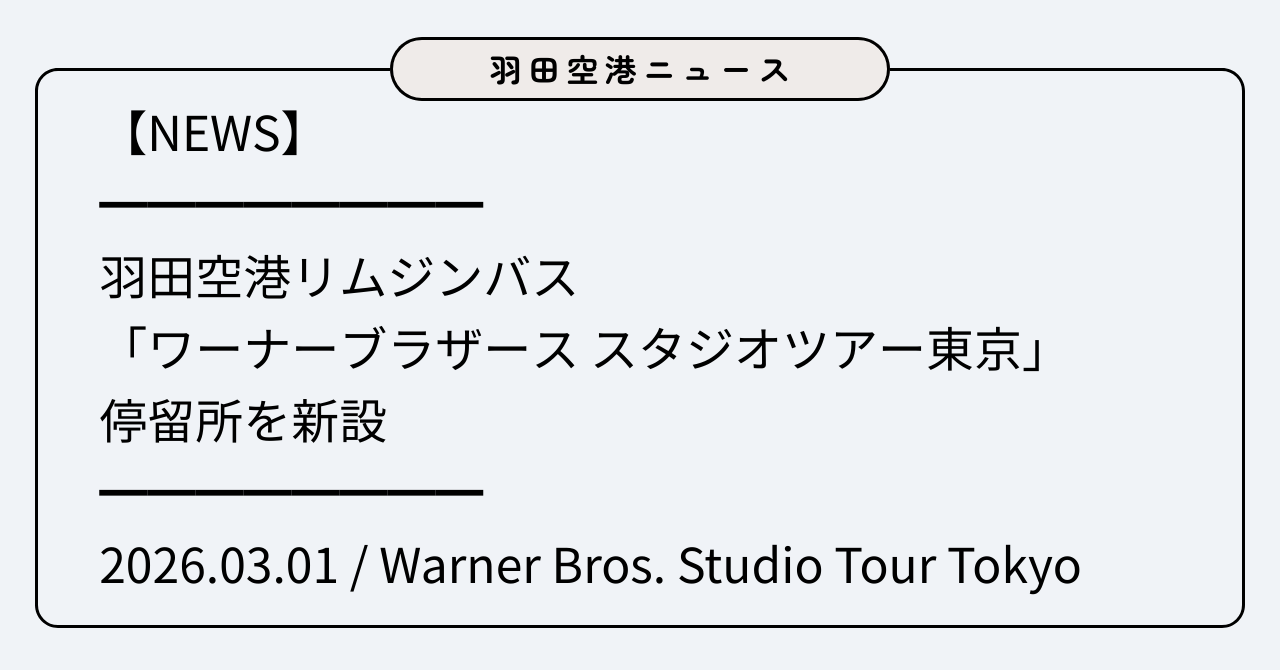 羽田空港ニュース

【NEWS】

羽田空港リムジンバス
「ワーナーブラザース スタジオツアー東京」
停留所を新設

2026.03.01 / Warner Bros. Studio Tour Tokyo